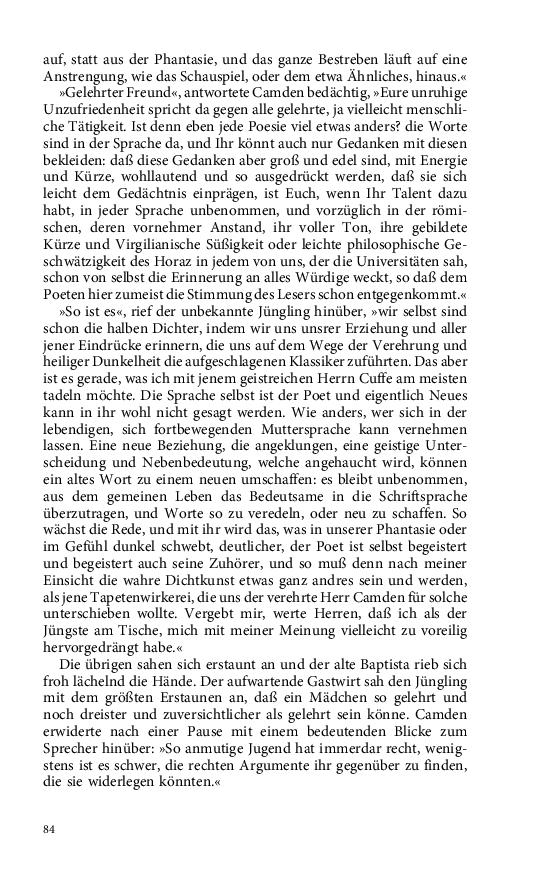 auf, statt aus der Phantasie, und das ganze Bestreben läuft auf eine Anstrengung, wie das Schauspiel, oder dem etwa Ähnliches, hinaus.«

»Gelehrter Freund«, antwortete Camden bedächtig, »Eure unruhige Unzufriedenheit spricht da gegen alle gelehrte, ja vielleicht menschliche Tätigkeit. Ist denn eben jede Poesie viel etwas anders? die Worte sind in der Sprache da, und Ihr könnt auch nur Gedanken mit diesen bekleiden: daß diese Gedanken aber groß und edel sind, mit Energie und Kürze, wohllautend und so ausgedrückt werden, daß sie sich leicht dem Gedächtnis einprägen, ist Euch, wenn Ihr Talent dazu habt, in jeder Sprache unbenommen, und vorzüglich in der römischen, deren vornehmer Anstand, ihr voller Ton, ihre gebildete Kürze und Virgilianische Süßigkeit oder leichte philosophische Geschwätzigkeit des Horaz in jedem von uns, der die Universitäten sah, schon von selbst die Erinnerung an alles Würdige weckt, so daß dem Poeten hier zumeist die Stimmung des Lesers schon entgegenkommt.«

»So ist es«, rief der unbekannte Jüngling hinüber, »wir selbst sind schon die halben Dichter, indem wir uns unsrer Erziehung und aller jener Eindrücke erinnern, die uns auf dem Wege der Verehrung und heiliger Dunkelheit die aufgeschlagenen Klassiker zuführten. Das aber ist es gerade, was ich mit jenem geistreichen Herrn Cuffe am meisten tadeln möchte. Die Sprache selbst ist der Poet und eigentlich Neues kann in ihr wohl nicht gesagt werden. Wie anders, wer sich in der lebendigen, sich fortbewegenden Muttersprache kann vernehmen lassen. Eine neue Beziehung, die angeklungen, eine geistige Unterscheidung und Nebenbedeutung, welche angehaucht wird, können ein altes Wort zu einem neuen umschaffen: es bleibt unbenommen, aus dem gemeinen Leben das Bedeutsame in die Schriftsprache überzutragen, und Worte so zu veredeln, oder neu zu schaffen. So wächst die Rede, und mit ihr wird das, was in unserer Phantasie oder im Gefühl dunkel schwebt, deutlicher, der Poet ist selbst begeistert und begeistert auch seine Zuhörer, und so muß denn nach meiner Einsicht die wahre Dichtkunst etwas ganz andres sein und werden, als jene Tapetenwirkerei, die uns der verehrte Herr Camden für solche unterschieben wollte. Vergebt mir, werte Herren, daß ich als der Jüngste am Tische, mich mit meiner Meinung vielleicht zu voreilig hervorgedrängt habe.«

Die übrigen sahen sich erstaunt an und der alte Baptista rieb sich froh lächelnd die Hände. Der aufwartende Gastwirt sah den Jüngling mit dem größten Erstaunen an, daß ein Mädchen so gelehrt und noch dreister und zuversichtlicher als gelehrt sein könne. Camden erwiderte nach einer Pause mit einem bedeutenden Blicke zum Sprecher hinüber: »So anmutige Jugend hat immerdar recht, wenigstens ist es schwer, die rechten Argumente ihr gegenüber zu finden, die sie widerlegen könnten.«

84